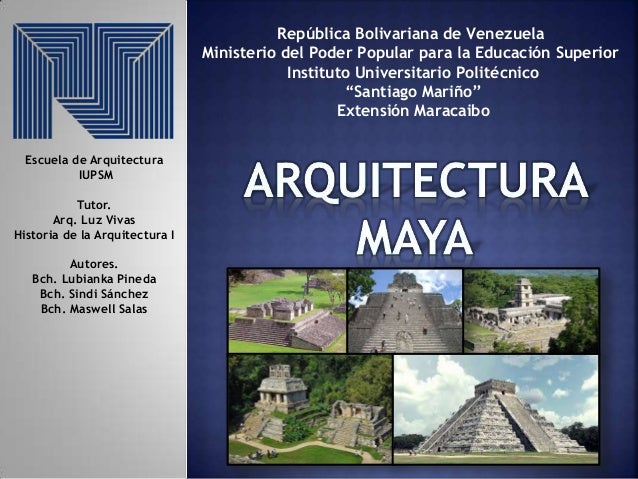 Escuela de Arquitectura
IUPSM

Tutor.
Arq. Luz Vivas
Historia de la Arquitectura I

Autores.
Bch. Lubianka Pineda
Bch. Sindi Sánchez
Bch. Maswell Salas

República Bolivariana de Venezuela
Ministerio del Poder Popular para la Educación Superior
Instituto Universitario Politécnico
"Santiago Mariño"
Extensión Maracaibo

ARQUITECTURA
MAYA